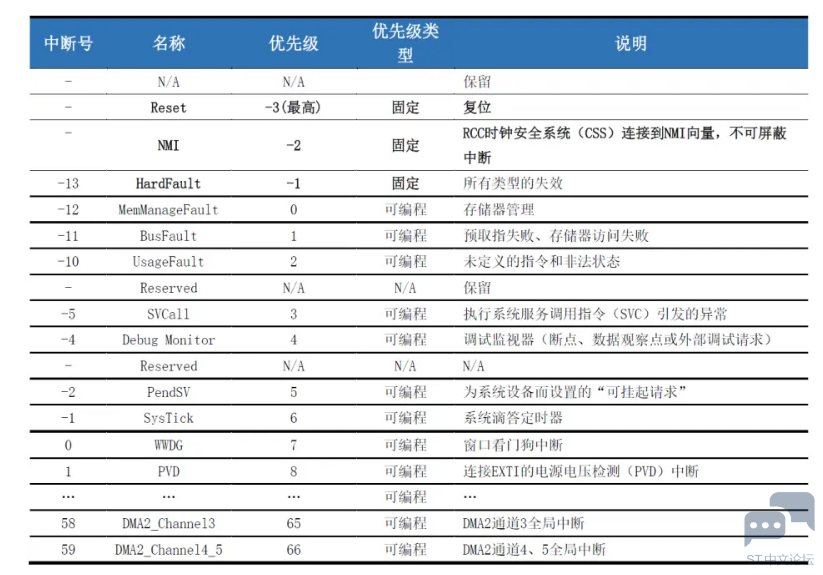 | 中断号 | 名称 | 优先级 | 优先级类型 | 说明 |
|---|---|---|---|---|
| - | N/A | N/A | | 保留 |
| - | Reset | -3(最高) | 固定 | 复位 |
| - | NMI | -2 | 固定 | RCC时钟安全系统（CSS）连接到NMI向量，不可屏蔽中断 |
| -13 | HardFault | -1 | 固定 | 所有类型的失效 |
| -12 | MemManageFault | 0 | 可编程 | 存储器管理 |
| -11 | BusFault | 1 | 可编程 | 预取指失败、存储器访问失败 |
| -10 | UsageFault | 2 | 可编程 | 未定义的指令和非法状态 |
| - | Reserved | N/A | N/A | 保留 |
| -5 | SVCall | 3 | 可编程 | 执行系统服务调用指令（SVC）引发的异常 |
| -4 | Debug Monitor | 4 | 可编程 | 调试监视器（断点、数据观察点或外部调试请求） |
| - | Reserved | N/A | N/A | N/A |
| -2 | PendSV | 5 | 可编程 | 为系统设备而设置的“可挂起请求” |
| -1 | SysTick | 6 | 可编程 | 系统滴答定时器 |
| 0 | WWDG | 7 | 可编程 | 窗口看门狗中断 |
| 1 | PVD | 8 | 可编程 | 连接EXTI的电源电压检测（PVD）中断 |
| … | … | … | 可编程 | … |
| 58 | DMA2_Channel3 | 65 | 可编程 | DMA2通道3全局中断 |
| 59 | DMA2_Channel4_5 | 66 | 可编程 | DMA2通道4、5全局中断 |

ST中文论坛